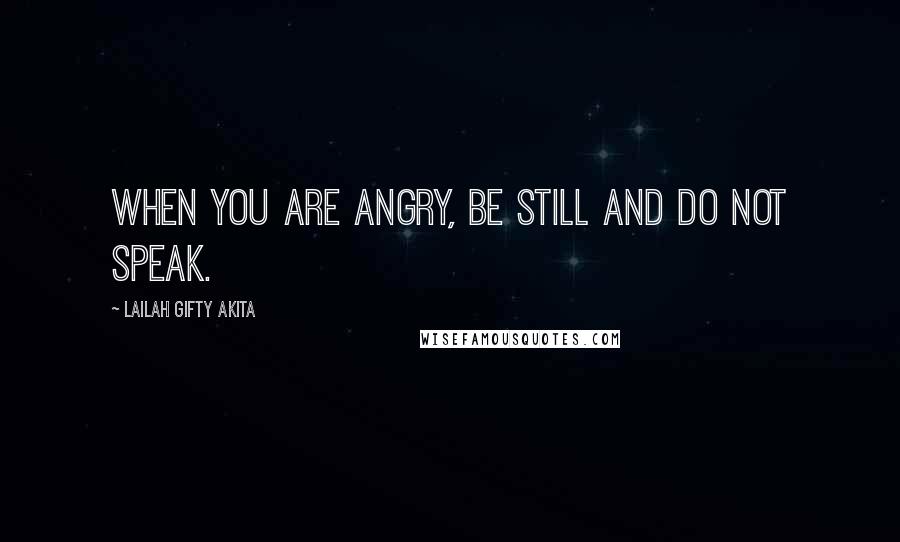 WHEN YOU ARE ANGRY, BE STILL AND DO NOT SPEAK.

~ LAILAH GIFTY AKITA

WISEFAMOUSQUOTES.COM